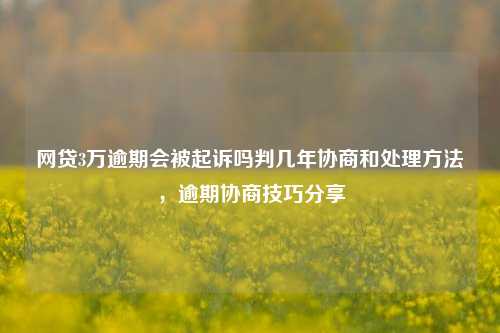 网贷3万逾期会被起诉吗判几年协商和处理方法，逾期协商技巧分享